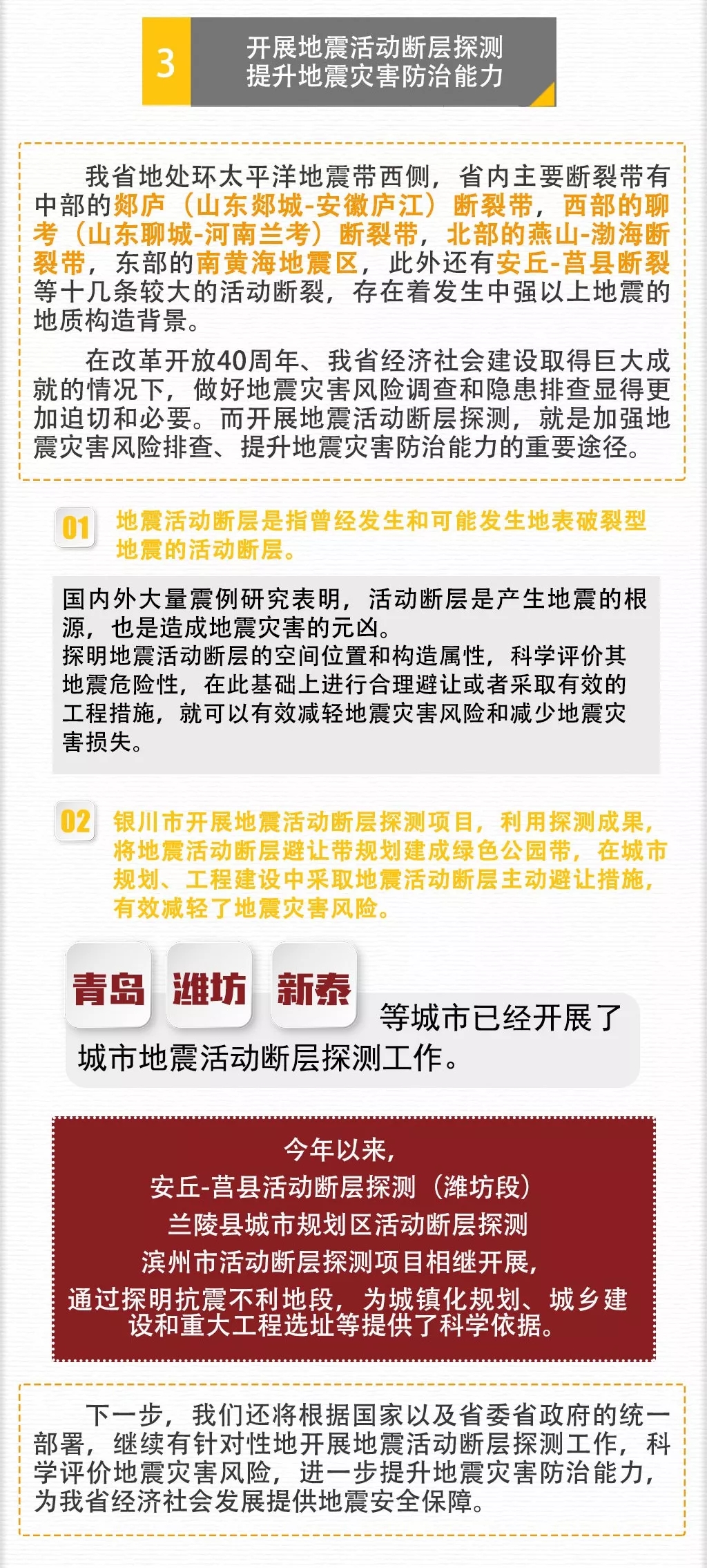 3

开展地震活动断层探测
提升地震灾害防治能力

我省地处环太平洋地震带西侧，省内主要断裂带有中部的郯庐（山东郯城-安徽庐江）断裂带，西部的聊考（山东聊城-河南兰考）断裂带，北部的燕山-渤海断裂带，东部的南黄海地震区，此外还有安丘-莒县断裂等十几条较大的活动断裂，存在着发生中强以上地震的地质构造背景。

在改革开放40周年、我省经济社会建设取得巨大成就的情况下，做好地震灾害风险调查和隐患排查显得更加迫切和必要。而开展地震活动断层探测，就是加强地震灾害风险排查、提升地震灾害防治能力的重要途径。

01 地震活动断层是指曾经发生和可能发生地表破裂型地震的活动断层。

国内外大量震例研究表明，活动断层是产生地震的根源，也是造成地震灾害的元凶。
探明地震活动断层的空间位置和构造属性，科学评价其地震危险性，在此基础上进行合理避让或者采取有效的工程措施，就可以有效减轻地震灾害风险和减少地震灾害损失。

02 银川市开展地震活动断层探测项目，利用探测成果，将地震活动断层避让带规划建成绿色公园带，在城市规划、工程建设中采取地震活动断层主动避让措施，有效减轻了地震灾害风险。

青岛 潍坊 新泰 等城市已经开展了城市地震活动断层探测工作。

今年以来，
安丘-莒县活动断层探测（潍坊段）
兰陵县城市规划区活动断层探测
滨州市活动断层探测项目相继开展，
通过探明抗震不利地段，为城镇化规划、城乡建设和重大工程选址等提供了科学依据。

下一步，我们还将根据国家以及省委省政府的统一部署，继续有针对性地开展地震活动断层探测工作，科学评价地震灾害风险，进一步提升地震灾害防治能力，为我省经济社会发展提供地震安全保障。